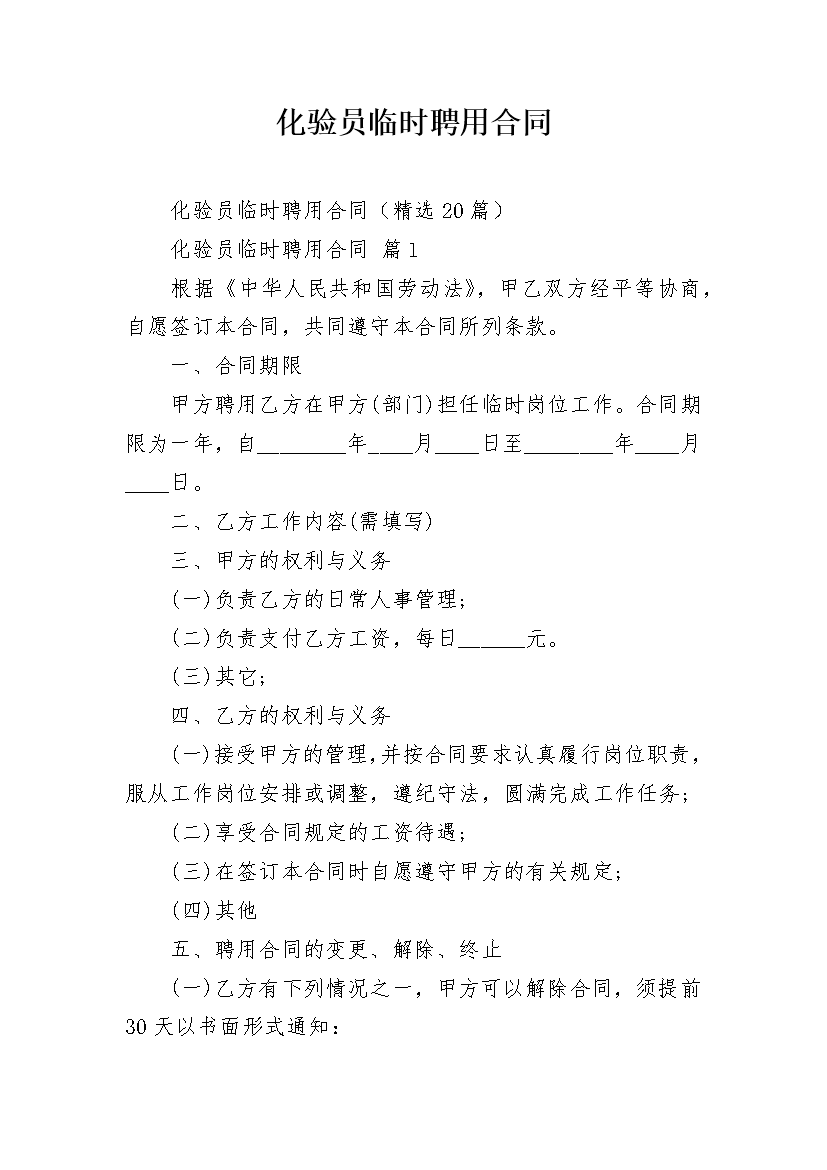 化验员临时聘用合同

化验员临时聘用合同（精选20篇）

化验员临时聘用合同 篇1

根据《中华人民共和国劳动法》，甲乙双方经平等协商，自愿签订本合同，共同遵守本合同所列条款。

一、合同期限

甲方聘用乙方在甲方(部门)担任临时岗位工作。合同期限为一年，自________年____月____日至________年____月____日。

二、乙方工作内容(需填写)

三、甲方的权利与义务

(一)负责乙方的日常人事管理；

(二)负责支付乙方工资，每日______元。

(三)其它；

四、乙方的权利与义务

(一)接受甲方的管理，并按合同要求认真履行岗位职责，服从工作岗位安排或调整，遵纪守法，圆满完成工作任务；

(二)享受合同规定的工资待遇；

(三)在签订本合同时自愿遵守甲方的有关规定；

(四)其他

五、聘用合同的变更、解除、终止

(一)乙方有下列情况之一，甲方可以解除合同，须提前30天以书面形式通知：